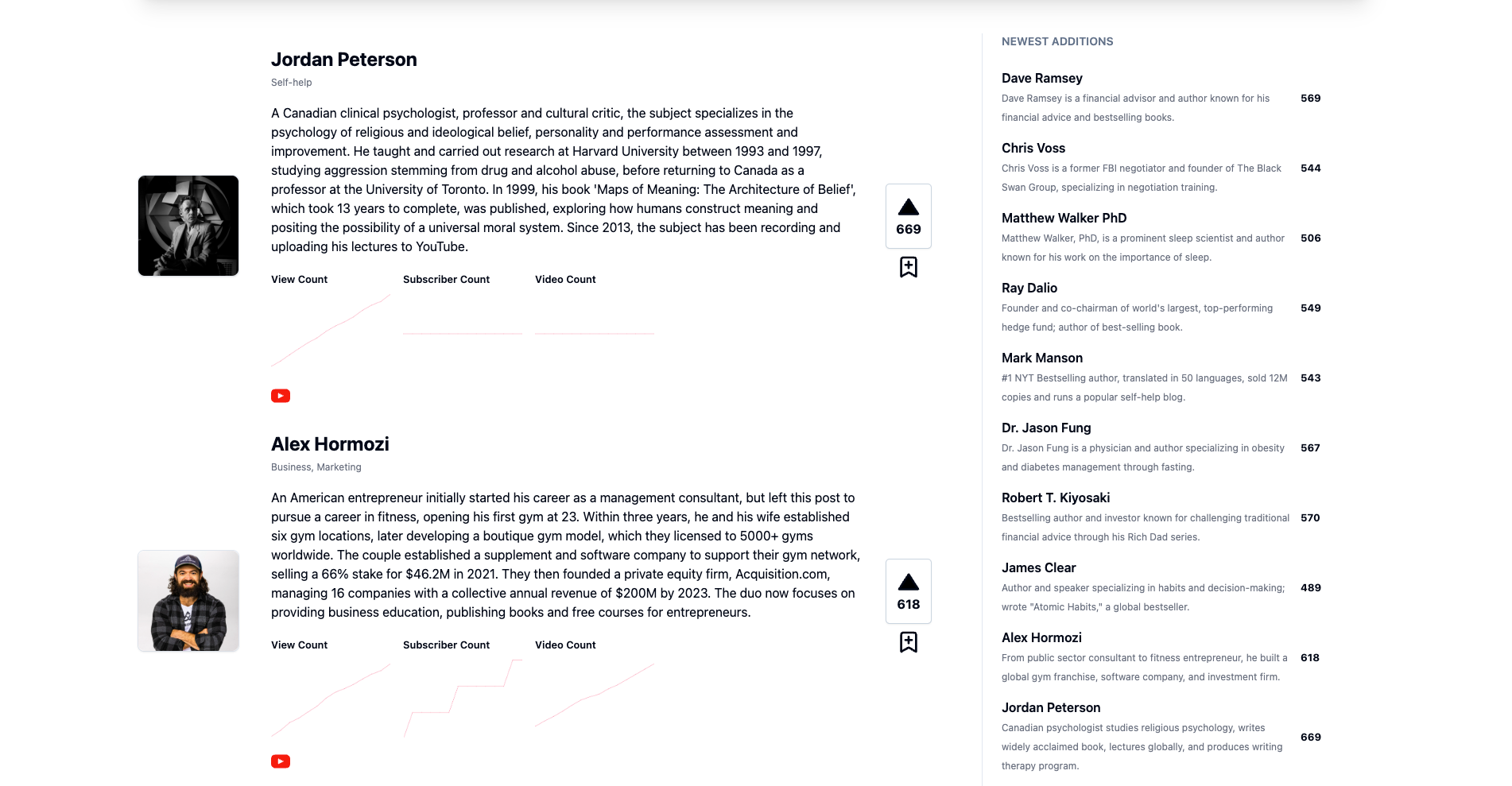 Jordan Peterson
Self-help

A Canadian clinical psychologist, professor and cultural critic, the subject specializes in the psychology of religious and ideological belief, personality and performance assessment and improvement. He taught and carried out research at Harvard University between 1993 and 1997, studying aggression stemming from drug and alcohol abuse, before returning to Canada as a professor at the University of Toronto. In 1999, his book 'Maps of Meaning: The Architecture of Belief', which took 13 years to complete, was published, exploring how humans construct meaning and positing the possibility of a universal moral system. Since 2013, the subject has been recording and uploading his lectures to YouTube.

669

View Count
Subscriber Count
Video Count

Alex Hormozi
Business, Marketing

An American entrepreneur initially started his career as a management consultant, but left this post to pursue a career in fitness, opening his first gym at 23. Within three years, he and his wife established six gym locations, later developing a boutique gym model, which they licensed to 5000+ gyms worldwide. The couple established a supplement and software company to support their gym network, selling a 66% stake for $46.2M in 2021. They then founded a private equity firm, Acquisition.com, managing 16 companies with a collective annual revenue of $200M by 2023. The duo now focuses on providing business education, publishing books and free courses for entrepreneurs.

618

View Count
Subscriber Count
Video Count

NEWEST ADDITIONS

Dave Ramsey
Dave Ramsey is a financial advisor and author known for his financial advice and bestselling books.
569

Chris Voss
Chris Voss is a former FBI negotiator and founder of The Black Swan Group, specializing in negotiation training.
544

Matthew Walker PhD
Matthew Walker, PhD, is a prominent sleep scientist and author known for his work on the importance of sleep.
506

Ray Dalio
Founder and co-chairman of world's largest, top-performing hedge fund; author of best-selling book.
549

Mark Manson
#1 NYT Bestselling author, translated in 50 languages, sold 12M copies and runs a popular self-help blog.
543

Dr. Jason Fung
Dr. Jason Fung is a physician and author specializing in obesity and diabetes management through fasting.
567

Robert T. Kiyosaki
Bestselling author and investor known for challenging traditional financial advice through his Rich Dad series.
570

James Clear
Author and speaker specializing in habits and decision-making; wrote "Atomic Habits," a global bestseller.
489

Alex Hormozi
From public sector consultant to fitness entrepreneur, he built a global gym franchise, software company, and investment firm.
618

Jordan Peterson
Canadian psychologist studies religious psychology, writes widely acclaimed book, lectures globally, and produces writing therapy program.
669